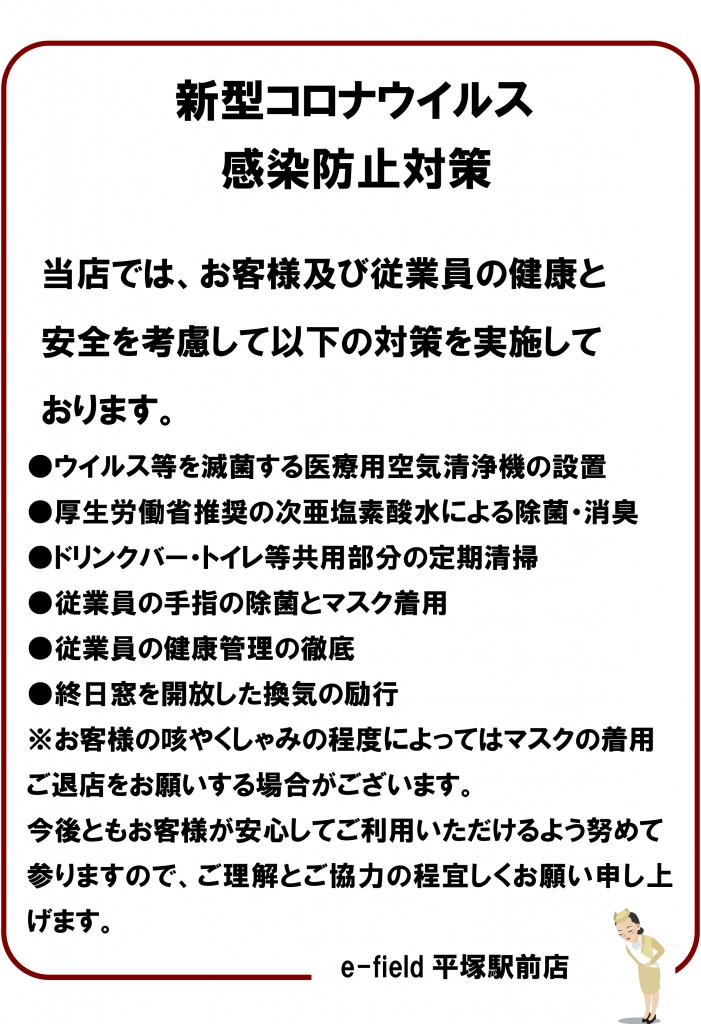 新型コロナウイルス
感染防止対策

当店では、お客様及び従業員の健康と安全を考慮して以下の対策を実施しております。

●ウイルス等を滅菌する医療用空気清浄機の設置
●厚生労働省推奨の次亜塩素酸水による除菌・消臭
●ドリンクバー・トイレ等共用部分の定期清掃
●従業員の手指の除菌とマスク着用
●従業員の健康管理の徹底
●終日窓を開放した換気の励行
※お客様の咳やくしゃみの程度によってはマスクの着用ご退店をお願いする場合がございます。
今後ともお客様が安心してご利用いただけるよう努めて参りますので、ご理解とご協力の程宜しくお願い申し上げます。

e-field 平塚駅前店